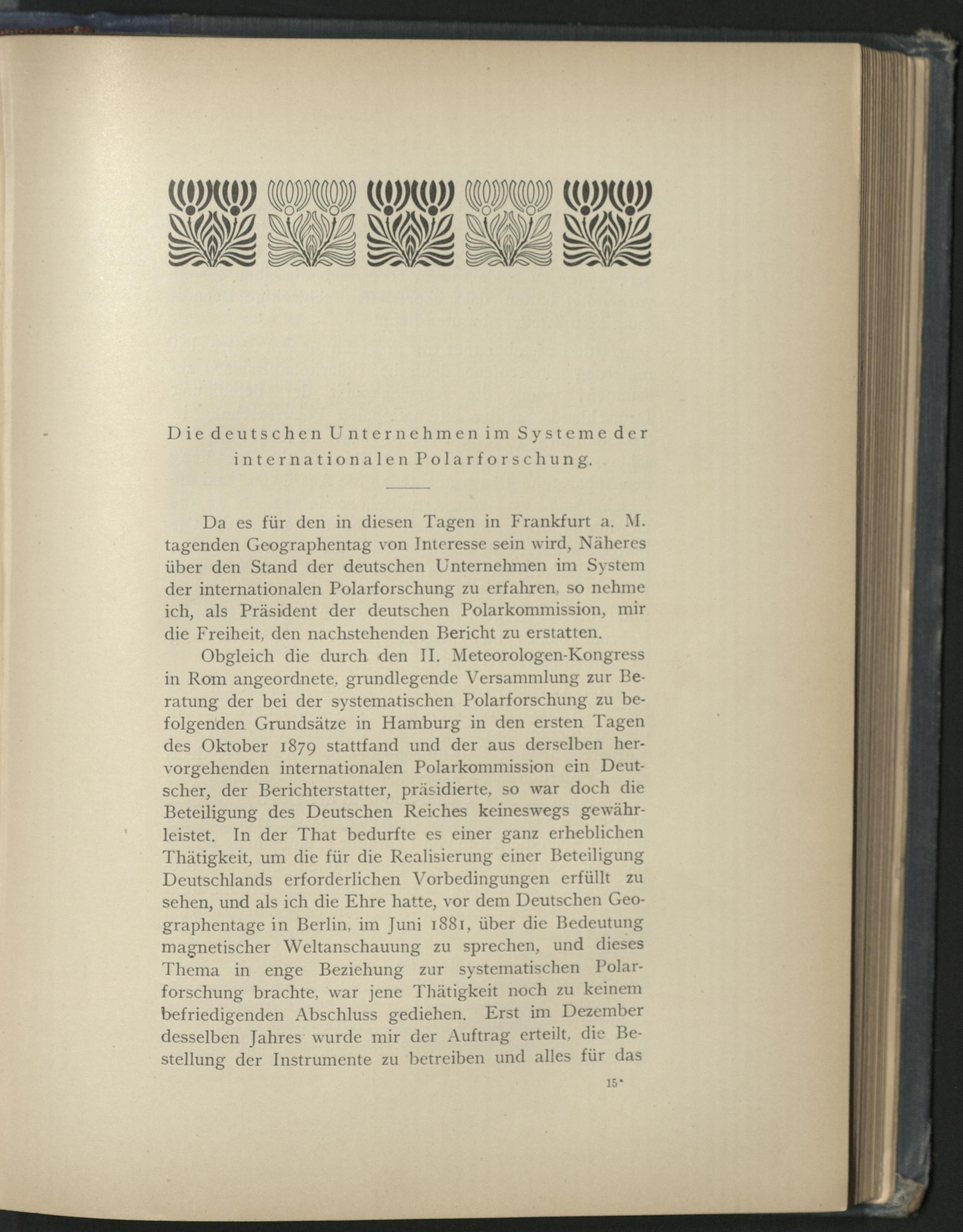 Die deutschen Unternehmen im Systeme der internationalen Polarforschung.

Da es für den in diesen Tagen in Frankfurt a. M. tagenden Geographentag von Interesse sein wird, Näheres über den Stand der deutschen Unternehmen im System der internationalen Polarforschung zu erfahren, so nehme ich, als Präsident der deutschen Polarkommission, mir die Freiheit, den nachstehenden Bericht zu erstatten.

Obgleich die durch den II. Meteorologen-Kongress in Rom angeordnete, grundlegende Versammlung zur Beratung der bei der systematischen Polarforschung zu befolgenden Grundsätze in Hamburg in den ersten Tagen des Oktober 1879 stattfand und der aus derselben hervorgehenden internationalen Polarkommission ein Deutscher, der Berichterstatter, präsidierte, so war doch die Beteiligung des Deutschen Reiches keineswegs gewährleistet. In der That bedurfte es einer ganz erheblichen Thätigkeit, um die für die Realisierung einer Beteiligung Deutschlands erforderlichen Vorbedingungen erfüllt zu sehen, und als ich die Ehre hatte, vor dem Deutschen Geographentage in Berlin, im Juni 1881, über die Bedeutung magnetischer Weltanschauung zu sprechen, und dieses Thema in enge Beziehung zur systematischen Polarforschung brachte, war jene Thätigkeit noch zu keinem befriedigenden Abschluss gediehen. Erst im Dezember desselben Jahres wurde mir der Auftrag erteilt, die Bestellung der Instrumente zu betreiben und alles für das

15*